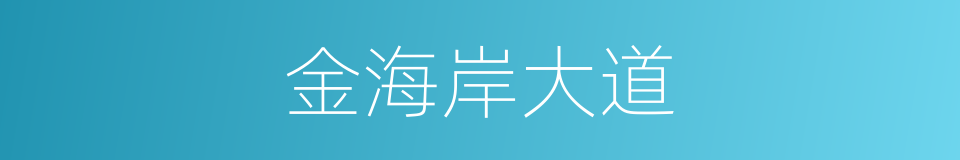 金海岸大道